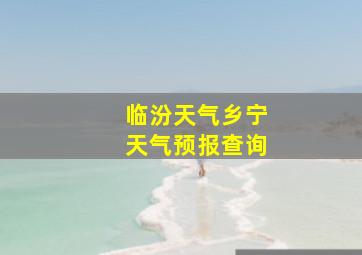 临汾天气乡宁
天气预报查询